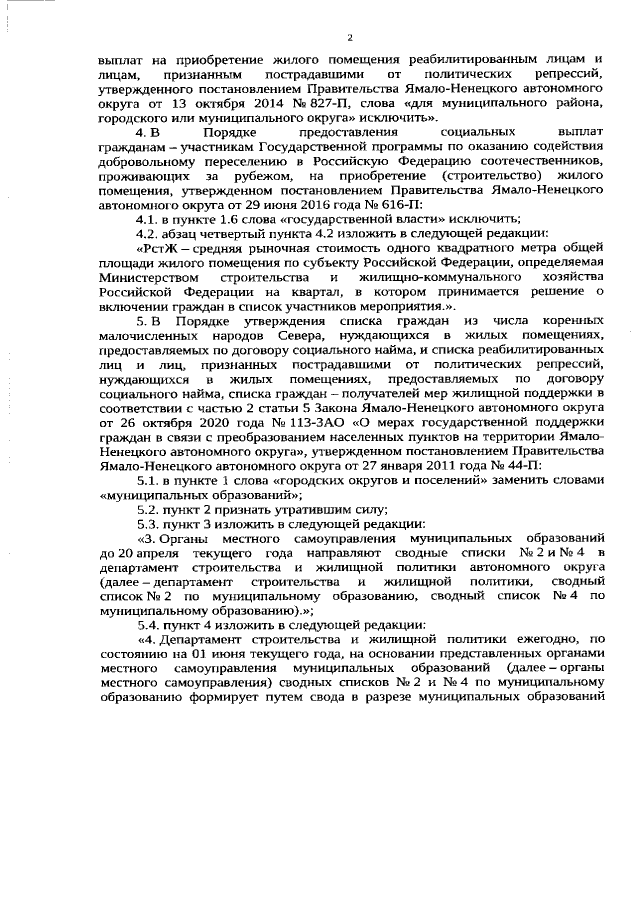 2

выплат на приобретение жилого помещения реабилитированным лицам и лицам, признанным пострадавшими от политических репрессий, утвержденного постановлением Правительства Ямало-Ненецкого автономного округа от 13 октября 2014 № 827-П, слова «для муниципального района, городского или муниципального округа» исключить».

4. В Порядке предоставления социальных выплат гражданам – участникам Государственной программы по оказанию содействия добровольному переселению в Российскую Федерацию соотечественников, проживающих за рубежом, на приобретение (строительство) жилого помещения, утвержденном постановлением Правительства Ямало-Ненецкого автономного округа от 29 июня 2016 года № 616-П:

4.1. в пункте 1.6 слова «государственной власти» исключить;

4.2. абзац четвертый пункта 4.2 изложить в следующей редакции:

«РстЖ – средняя рыночная стоимость одного квадратного метра общей площади жилого помещения по субъекту Российской Федерации, определяемая Министерством строительства и жилищно-коммунального хозяйства Российской Федерации на квартал, в котором принимается решение о включении граждан в список участников мероприятия.».

5. В Порядке утверждения списка граждан из числа коренных малочисленных народов Севера, нуждающихся в жилых помещениях, предоставляемых по договору социального найма, и списка реабилитированных лиц и лиц, признанных пострадавшими от политических репрессий, нуждающихся в жилых помещениях, предоставляемых по договору социального найма, списка граждан – получателей мер жилищной поддержки в соответствии с частью 2 статьи 5 Закона Ямало-Ненецкого автономного округа от 26 октября 2020 года № 113-ЗАО «О мерах государственной поддержки граждан в связи с преобразованием населенных пунктов на территории Ямало-Ненецкого автономного округа», утвержденном постановлением Правительства Ямало-Ненецкого автономного округа от 27 января 2011 года № 44-П:

5.1. в пункте 1 слова «городских округов и поселений» заменить словами «муниципальных образований»;

5.2. пункт 2 признать утратившим силу;

5.3. пункт 3 изложить в следующей редакции:

«3. Органы местного самоуправления муниципальных образований до 20 апреля текущего года направляют сводные списки № 2 и № 4 в департамент строительства и жилищной политики автономного округа (далее – департамент строительства и жилищной политики, сводный список № 2 по муниципальному образованию, сводный список № 4 по муниципальному образованию).»;

5.4. пункт 4 изложить в следующей редакции:

«4. Департамент строительства и жилищной политики ежегодно, по состоянию на 01 июня текущего года, на основании представленных органами местного самоуправления муниципальных образований (далее – органы местного самоуправления) сводных списков № 2 и № 4 по муниципальному образованию формирует путем свода в разрезе муниципальных образований